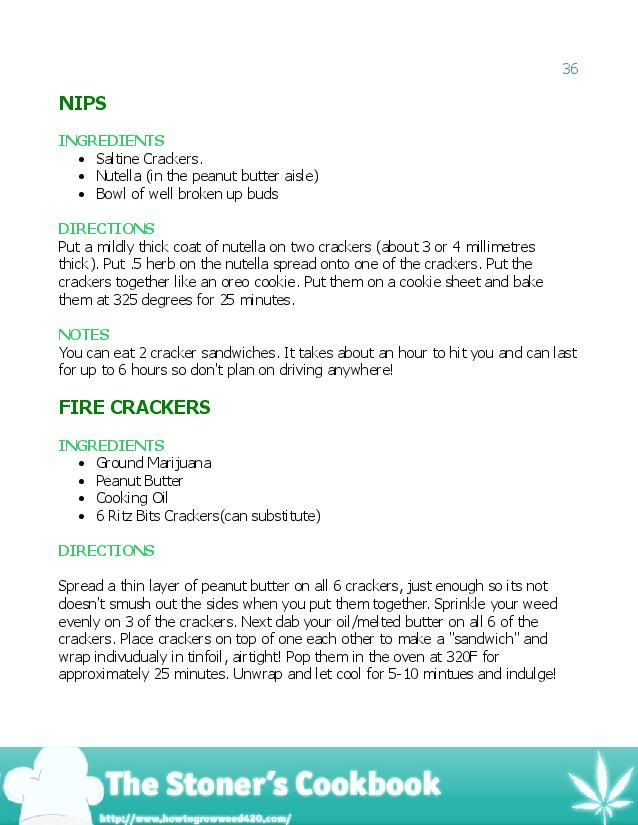 36

NIPS

INGREDIENTS
- Saltine Crackers.
- Nutella (in the peanut butter aisle)
- Bowl of well broken up buds

DIRECTIONS
Put a mildly thick coat of nutella on two crackers (about 3 or 4 millimetres thick). Put .5 herb on the nutella spread onto one of the crackers. Put the crackers together like an oreo cookie. Put them on a cookie sheet and bake them at 325 degrees for 25 minutes.

NOTES
You can eat 2 cracker sandwiches. It takes about an hour to hit you and can last for up to 6 hours so don't plan on driving anywhere!

FIRE CRACKERS

INGREDIENTS
- Ground Marijuana
- Peanut Butter
- Cooking Oil
- 6 Ritz Bits Crackers(can substitute)

DIRECTIONS

Spread a thin layer of peanut butter on all 6 crackers, just enough so its not doesn't smush out the sides when you put them together. Sprinkle your weed evenly on 3 of the crackers. Next dab your oil/melted butter on all 6 of the crackers. Place crackers on top of one each other to make a "sandwich" and wrap indivudualy in tinfoil, airtight! Pop them in the oven at 320F for approximately 25 minutes. Unwrap and let cool for 5-10 mintues and indulge!

The Stoner's Cookbook
http://www.howtogrowweed420.com/